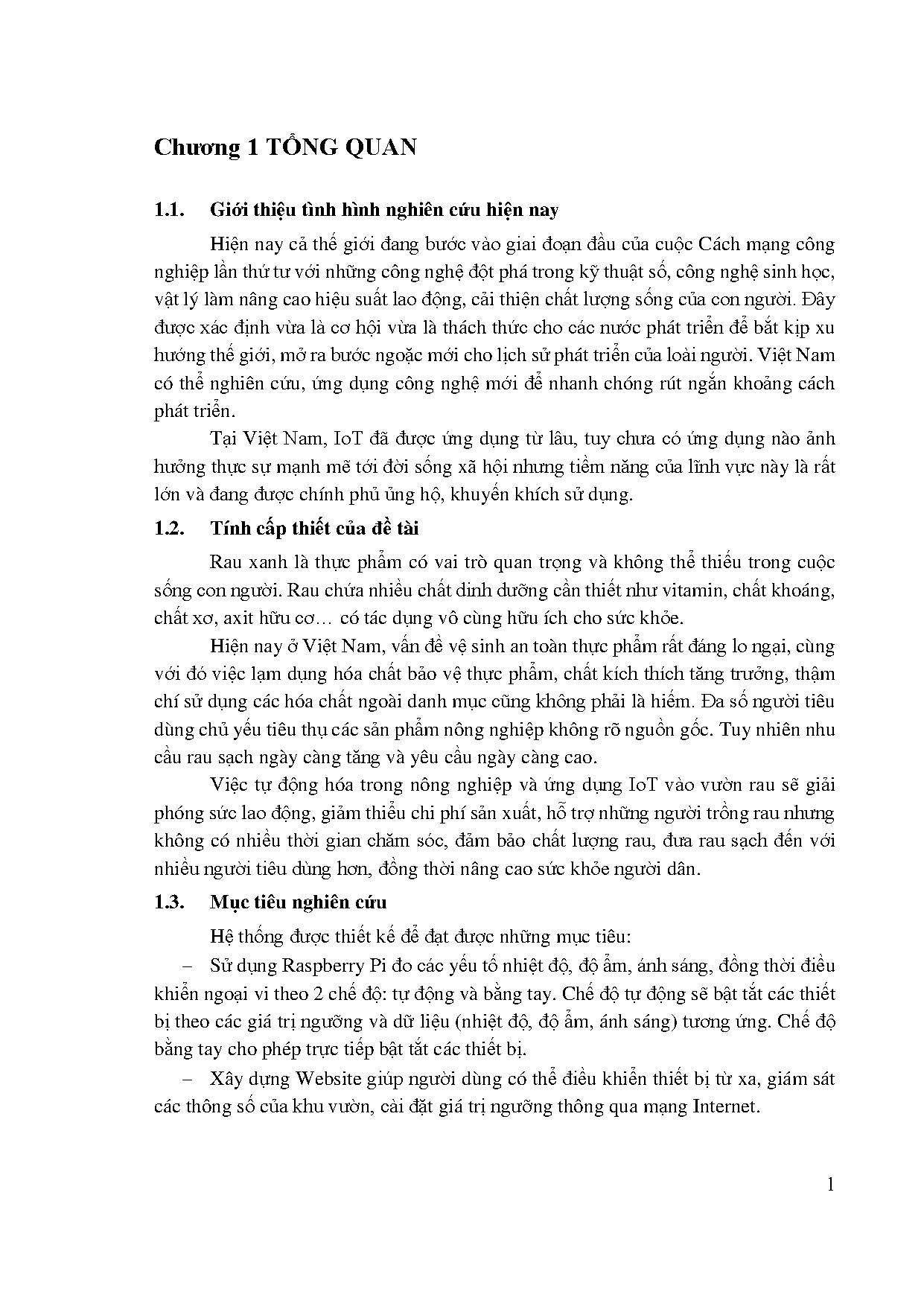 Chương 1 TỔNG QUAN

1.1. Giới thiệu tình hình nghiên cứu hiện nay

Hiện nay cả thế giới đang bước vào giai đoạn đầu của cuộc Cách mạng công nghiệp lần thứ tư với những công nghệ đột phá trong kỹ thuật số, công nghệ sinh học, vật lý làm nâng cao hiệu suất lao động, cải thiện chất lượng sống của con người. Đây được xác định vừa là cơ hội vừa là thách thức cho các nước phát triển để bắt kịp xu hướng thế giới, mở ra bước ngoặc mới cho lịch sử phát triển của loài người. Việt Nam có thể nghiên cứu, ứng dụng công nghệ mới để nhanh chóng rút ngắn khoảng cách phát triển.

Tại Việt Nam, IoT đã được ứng dụng từ lâu, tuy chưa có ứng dụng nào ảnh hưởng thực sự mạnh mẽ tới đời sống xã hội nhưng tiềm năng của lĩnh vực này là rất lớn và đang được chính phủ ủng hộ, khuyến khích sử dụng.

1.2. Tính cấp thiết của đề tài

Rau xanh là thực phẩm có vai trò quan trọng và không thể thiếu trong cuộc sống con người. Rau chứa nhiều chất dinh dưỡng cần thiết như vitamin, chất khoáng, chất xơ, axit hữu cơ… có tác dụng vô cùng hữu ích cho sức khỏe.

Hiện nay ở Việt Nam, vấn đề vệ sinh an toàn thực phẩm rất đáng lo ngại, cùng với đó việc lạm dụng hóa chất bảo vệ thực phẩm, chất kích thích tăng trưởng, thậm chí sử dụng các hóa chất ngoài danh mục cũng không phải là hiếm. Đa số người tiêu dùng chủ yếu tiêu thụ các sản phẩm nông nghiệp không rõ nguồn gốc. Tuy nhiên nhu cầu rau sạch ngày càng tăng và yêu cầu ngày càng cao.

Việc tự động hóa trong nông nghiệp và ứng dụng IoT vào vườn rau sẽ giải phóng sức lao động, giảm thiểu chi phí sản xuất, hỗ trợ những người trồng rau nhưng không có nhiều thời gian chăm sóc, đảm bảo chất lượng rau, đưa rau sạch đến với nhiều người tiêu dùng hơn, đồng thời nâng cao sức khỏe người dân.

1.3. Mục tiêu nghiên cứu

Hệ thống được thiết kế để đạt được những mục tiêu:

– Sử dụng Raspberry Pi đo các yếu tố nhiệt độ, độ ẩm, ánh sáng, đồng thời điều khiển ngoại vi theo 2 chế độ: tự động và bằng tay. Chế độ tự động sẽ bật tắt các thiết bị theo các giá trị ngưỡng và dữ liệu (nhiệt độ, độ ẩm, ánh sáng) tương ứng. Chế độ bằng tay cho phép trực tiếp bật tắt các thiết bị.

– Xây dựng Website giúp người dùng có thể điều khiển thiết bị từ xa, giám sát các thông số của khu vườn, cài đặt giá trị ngưỡng thông qua mạng Internet.

1